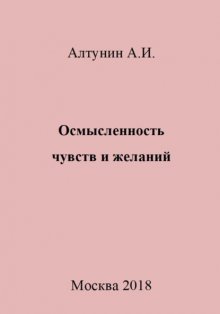 Алтунин А.И.

Осмысленность чувств и желаний

Москва 2018